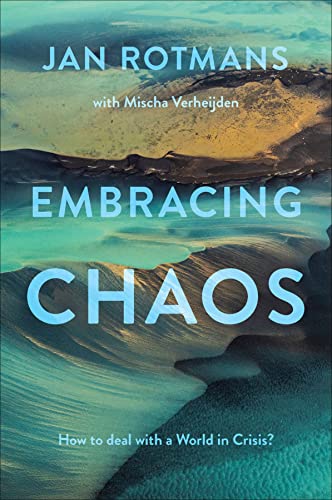 JAN ROTMANS

with Mischa Verheijden

EMBRACING

CHAOS

How to deal with a World in Crisis?